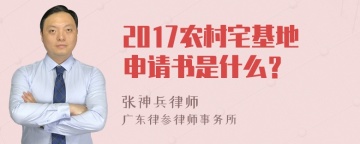 2017农村宅基地申请书是什么？

张神兵律师

广东律参律师事务所